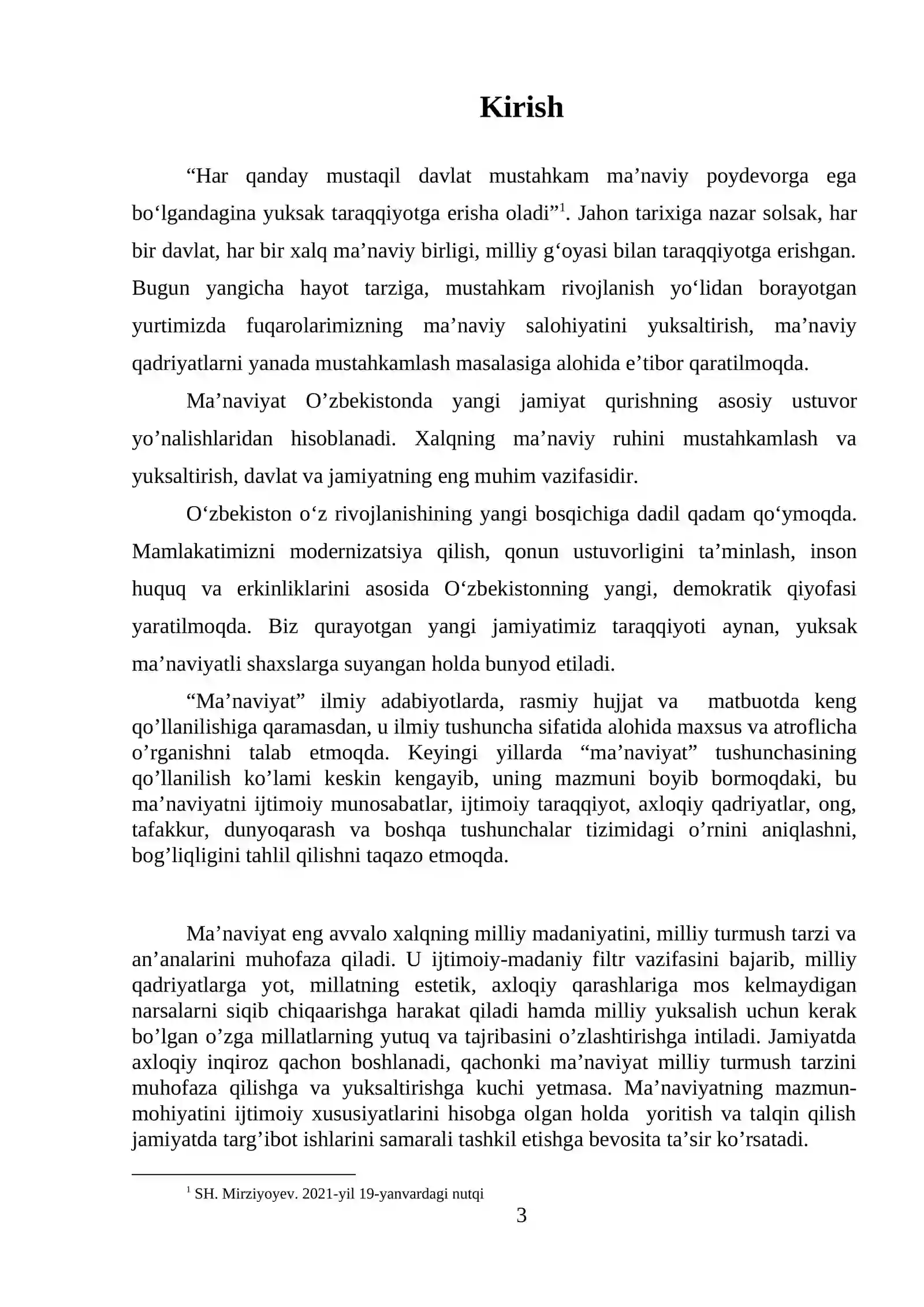 Kirish

"Har qanday mustaqil davlat mustahkam ma'naviy poydevorga ega bo'lgandagina yuksak taraqqiyotga erisha oladi"$^{1}$. Jahon tarixiga nazar solsak, har bir davlat, har bir xalq ma'naviy birligi, milliy g'oyasi bilan taraqqiyotga erishgan. Bugun yangicha hayot tarziga, mustahkam rivojlanish yo'lidan borayotgan yurtimizda fuqarolarimizning ma'naviy salohiyatini yuksaltirish, ma'naviy qadriyatlarni yanada mustahkamlash masalasiga alohida e'tibor qaratilmoqda.

Ma'naviyat O'zbekistonda yangi jamiyat qurishning asosiy ustuvor yo'nalishlaridan hisoblanadi. Xalqning ma'naviy ruhini mustahkamlash va yuksaltirish, davlat va jamiyatning eng muhim vazifasidir.

O'zbekiston o'z rivojlanishining yangi bosqichiga dadil qadam qo'ymoqda. Mamlakatimizni modernizatsiya qilish, qonun ustuvorligini ta'minlash, inson huquq va erkinliklarini asosida O'zbekistonning yangi, demokratik qiyofasi yaratilmoqda. Biz qurayotgan yangi jamiyatimiz taraqqiyoti aynan, yuksak ma'naviyatli shaxslarga suyangan holda bunyod etiladi.

"Ma'naviyat" ilmiy adabiyotlarda, rasmiy hujjat va matbuotda keng qo'llanilishiga qaramasdan, u ilmiy tushuncha sifatida alohida maxsus va atroflicha o'rganishni talab etmoqda. Keyingi yillarda "ma'naviyat" tushunchasining qo'llanilish ko'lami keskin kengayib, uning mazmuni boyib bormoqdaki, bu ma'naviyatni ijtimoiy munosabatlar, ijtimoiy taraqqiyot, axloqiy qadriyatlar, ong, tafakkur, dunyoqarash va boshqa tushunchalar tizimidagi o'rnini aniqlashni, bog'liqligini tahlil qilishni taqazo etmoqda.

Ma'naviyat eng avvalo xalqning milliy madaniyatini, milliy turmush tarzi va an'analarini muhofaza qiladi. U ijtimoiy-madaniy filtr vazifasini bajarib, milliy qadriyatlarga yot, millatning estetik, axloqiy qarashlariga mos kelmaydigan narsalarni siqib chiqaarishga harakat qiladi hamda milliy yuksalish uchun kerak bo'lgan o'zga millatlarning yutuq va tajribasini o'zlashtirishga intiladi. Jamiyatda axloqiy inqiroz qachon boshlanadi, qachonki ma'naviyat milliy turmush tarzini muhofaza qilishga va yuksaltirishga kuchi yetmasa. Ma'naviyatning mazmun-mohiyatini ijtimoiy xususiyatlarini hisobga olgan holda yoritish va talqin qilish jamiyatda targ'ibot ishlarini samarali tashkil etishga bevosita ta'sir ko'rsatadi.

$^{1}$ SH. Mirziyoyev. 2021-yil 19-yanvardagi nutqi

3